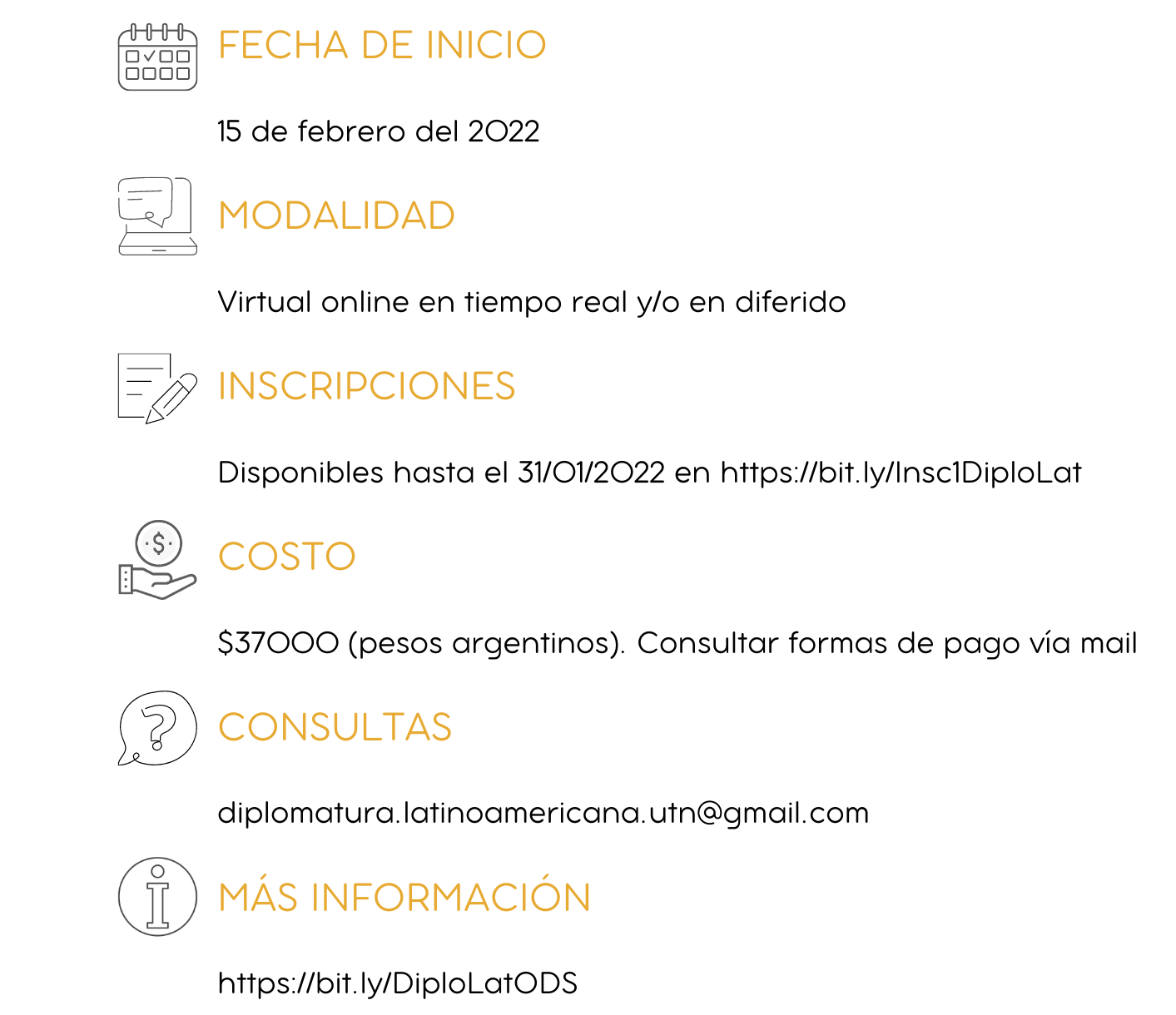 FECHA DE INICIO

15 de febrero del 2022

MODALIDAD

Virtual online en tiempo real y/o en diferido

INSCRIPCIONES

Disponibles hasta el 31/01/2022 en https://bit.ly/Insc1DiploLat

COSTO

$37000 (pesos argentinos). Consultar formas de pago vía mail

CONSULTAS

diplomatura.latinoamericana.utn@gmail.com

MÁS INFORMACIÓN

https://bit.ly/DiploLatODS